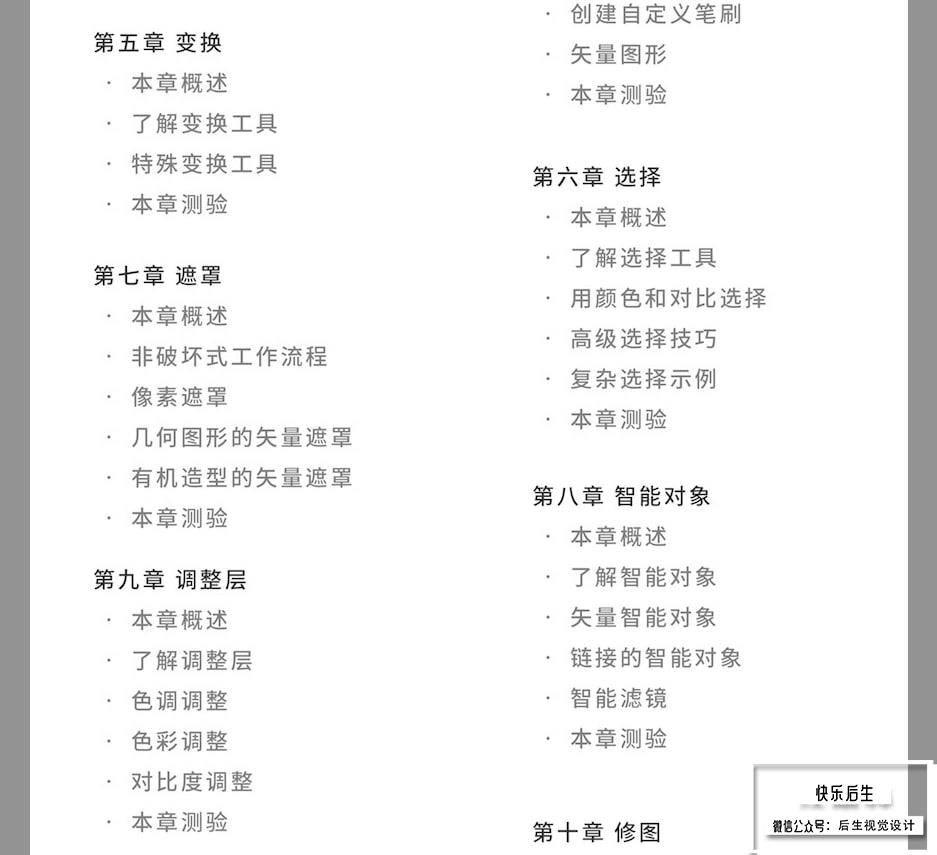 第五章 变换

· 本章概述
· 了解变换工具
· 特殊变换工具
· 本章测验

第七章 遮罩

· 本章概述
· 非破坏式工作流程
· 像素遮罩
· 几何图形的矢量遮罩
· 有机造型的矢量遮罩
· 本章测验

第九章 调整层

· 本章概述
· 了解调整层
· 色调调整
· 色彩调整
· 对比度调整
· 本章测验

· 创建自定义笔刷
· 矢量图形
· 本章测验

第六章 选择

· 本章概述
· 了解选择工具
· 用颜色和对比选择
· 高级选择技巧
· 复杂选择示例
· 本章测验

第八章 智能对象

· 本章概述
· 了解智能对象
· 矢量智能对象
· 链接的智能对象
· 智能滤镜
· 本章测验

第十章 修图

快乐后生
微信公众号：后生视觉设计